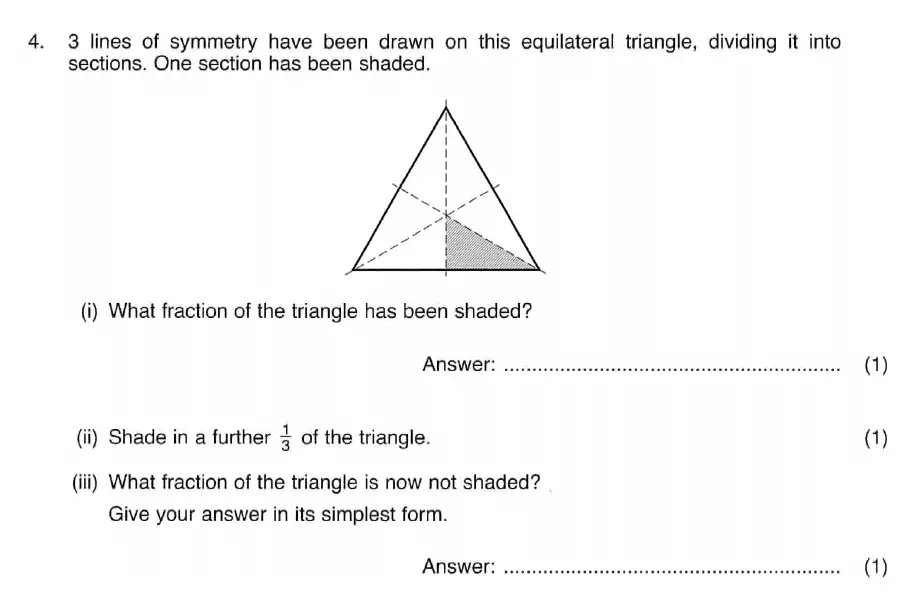 4. 3 lines of symmetry have been drawn on this equilateral triangle, dividing it into sections. One section has been shaded.

(i) What fraction of the triangle has been shaded?

Answer: ........................................................ (1)

(ii) Shade in a further $\frac{1}{3}$ of the triangle. (1)

(iii) What fraction of the triangle is now not shaded?
Give your answer in its simplest form.

Answer: ........................................................ (1)